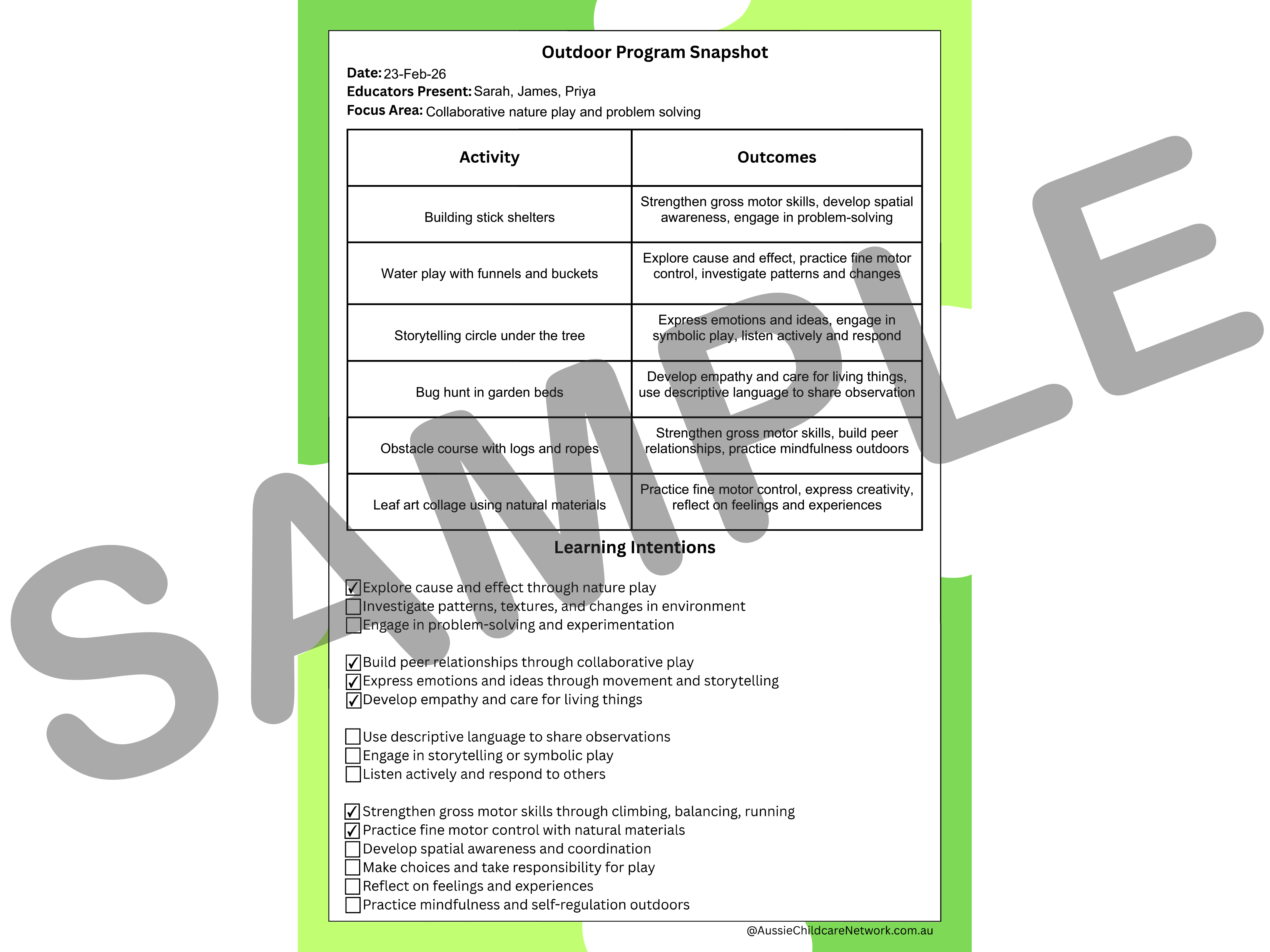 Outdoor Program Snapshot

Date: 23-Feb-26
Educators Present: Sarah, James, Priya
Focus Area: Collaborative nature play and problem solving

| Activity | Outcomes |
|---|---|
| Building stick shelters | Strengthen gross motor skills, develop spatial awareness, engage in problem-solving |
| Water play with funnels and buckets | Explore cause and effect, practice fine motor control, investigate patterns and changes |
| Storytelling circle under the tree | Express emotions and ideas, engage in symbolic play, listen actively and respond |
| Bug hunt in garden beds | Develop empathy and care for living things, use descriptive language to share observation |
| Obstacle course with logs and ropes | Strengthen gross motor skills, build peer relationships, practice mindfulness outdoors |
| Leaf art collage using natural materials | Practice fine motor control, express creativity, reflect on feelings and experiences |

Learning Intentions

☑ Explore cause and effect through nature play
☐ Investigate patterns, textures, and changes in environment
☐ Engage in problem-solving and experimentation

☑ Build peer relationships through collaborative play
☑ Express emotions and ideas through movement and storytelling
☑ Develop empathy and care for living things

☐ Use descriptive language to share observations
☐ Engage in storytelling or symbolic play
☐ Listen actively and respond to others

☑ Strengthen gross motor skills through climbing, balancing, running
☑ Practice fine motor control with natural materials
☐ Develop spatial awareness and coordination
☐ Make choices and take responsibility for play
☐ Reflect on feelings and experiences
☐ Practice mindfulness and self-regulation outdoors

@AussieChildcareNetwork.com.au

SAMPLE